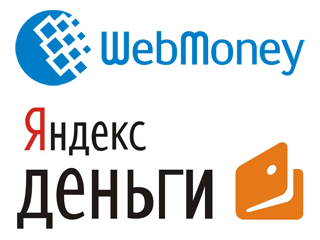 WebMoney

Яндекс
деньги